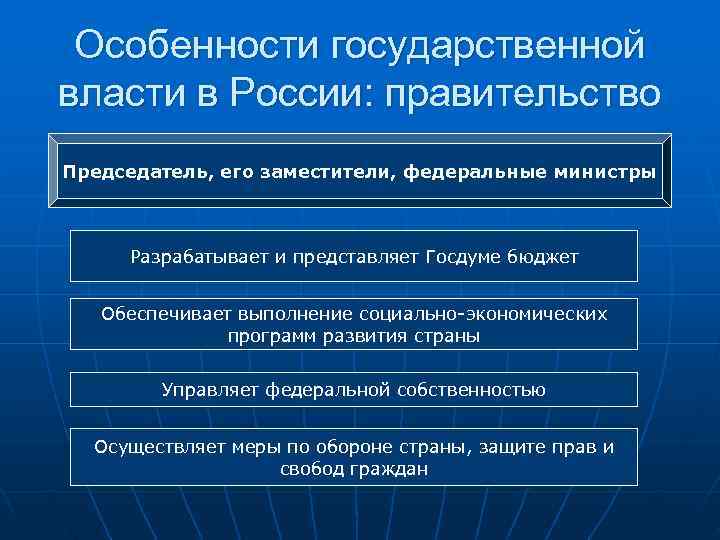 Особенности государственной власти в России: правительство

Председатель, его заместители, федеральные министры

Разрабатывает и представляет Госдуме бюджет

Обеспечивает выполнение социально-экономических программ развития страны

Управляет федеральной собственностью

Осуществляет меры по обороне страны, защите прав и свобод граждан